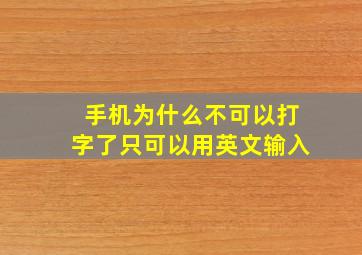 手机为什么不可以打字了只可以用英文输入